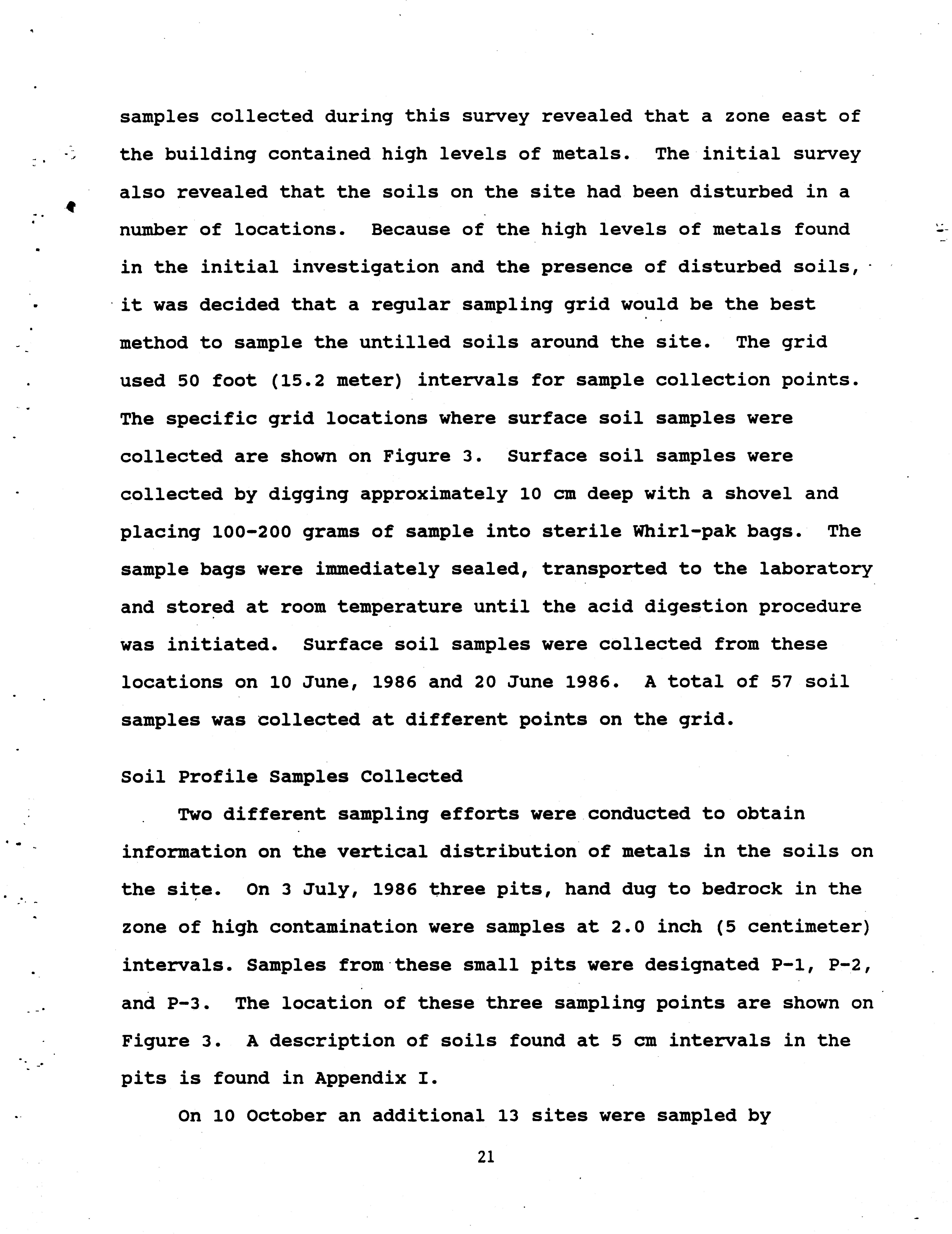 samples collected during this survey revealed that a zone east of the building contained high levels of metals. The initial survey also revealed that the soils on the site had been disturbed in a number of locations. Because of the high levels of metals found in the initial investigation and the presence of disturbed soils, it was decided that a regular sampling grid would be the best method to sample the untilled soils around the site. The grid used 50 foot (15.2 meter) intervals for sample collection points. The specific grid locations where surface soil samples were collected are shown on Figure 3. Surface soil samples were collected by digging approximately 10 cm deep with a shovel and placing 100-200 grams of sample into sterile Whirl-pak bags. The sample bags were immediately sealed, transported to the laboratory and stored at room temperature until the acid digestion procedure was initiated. Surface soil samples were collected from these locations on 10 June, 1986 and 20 June 1986. A total of 57 soil samples was collected at different points on the grid.

Soil Profile Samples Collected

Two different sampling efforts were conducted to obtain information on the vertical distribution of metals in the soils on the site. On 3 July, 1986 three pits, hand dug to bedrock in the zone of high contamination were samples at 2.0 inch (5 centimeter) intervals. Samples from these small pits were designated P-1, P-2, and P-3. The location of these three sampling points are shown on Figure 3. A description of soils found at 5 cm intervals in the pits is found in Appendix I.

On 10 October an additional 13 sites were sampled by

21